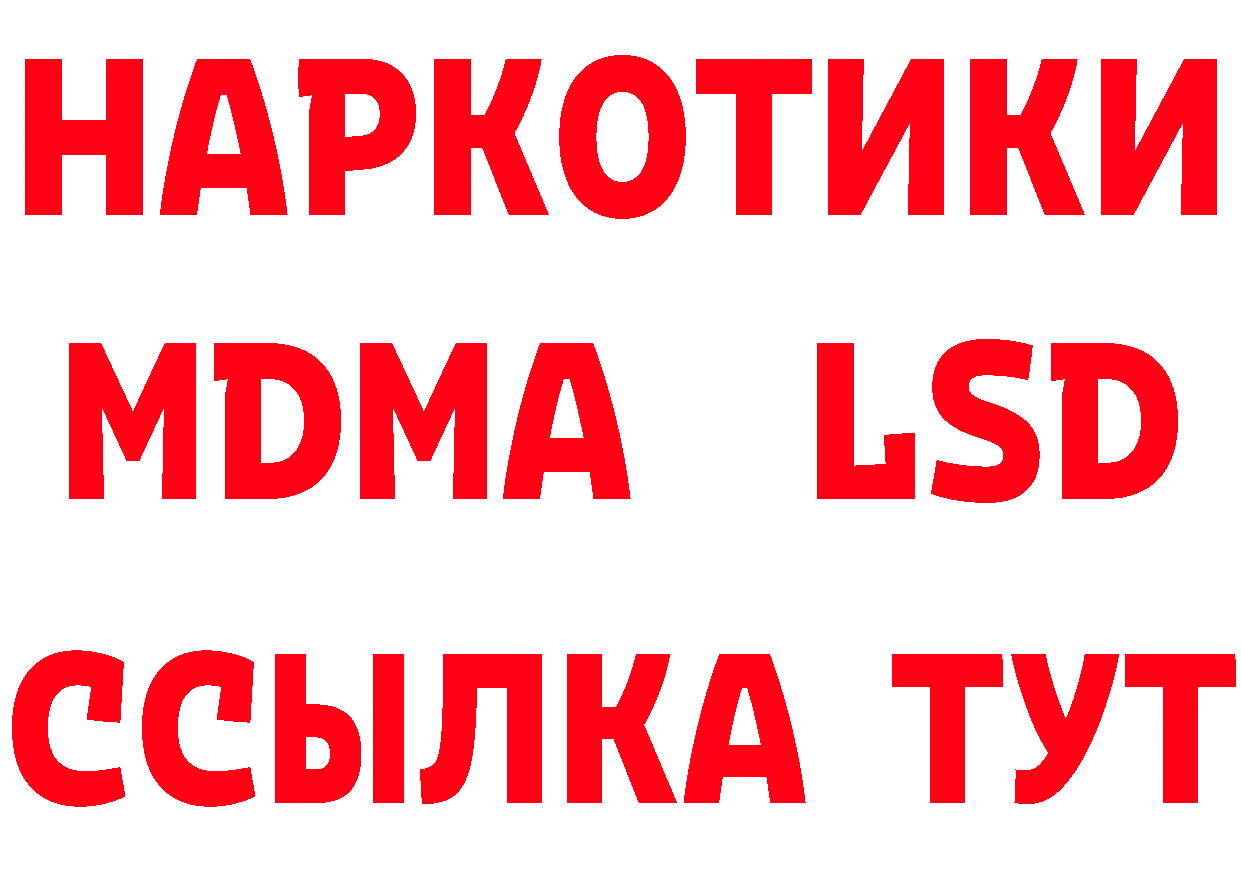 НАРКОТИКИ
MDMA LSD
ССЫЛКА ТУТ